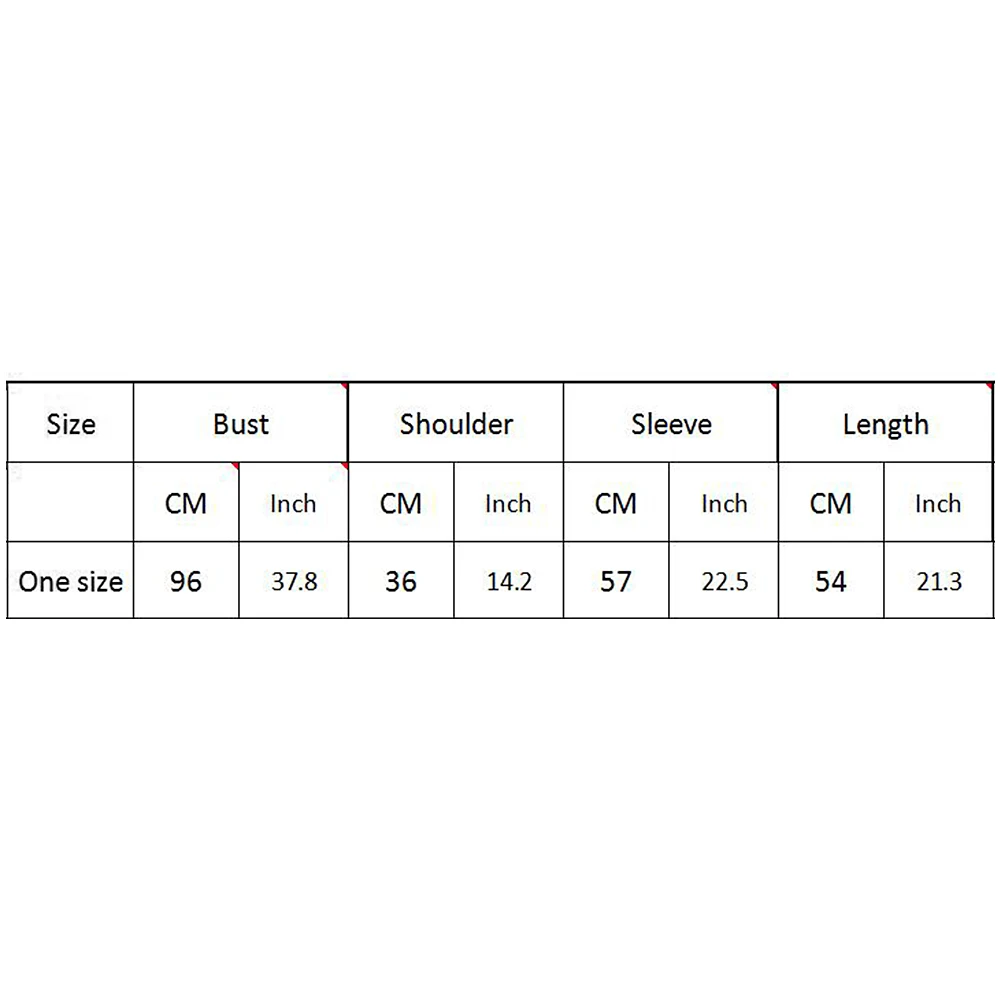 | Size | Bust | | Shoulder | | Sleeve | | Length | |
|---|---|---|---|---|---|---|---|---|
| | CM | Inch | CM | Inch | CM | Inch | CM | Inch |
| One size | 96 | 37.8 | 36 | 14.2 | 57 | 22.5 | 54 | 21.3 |